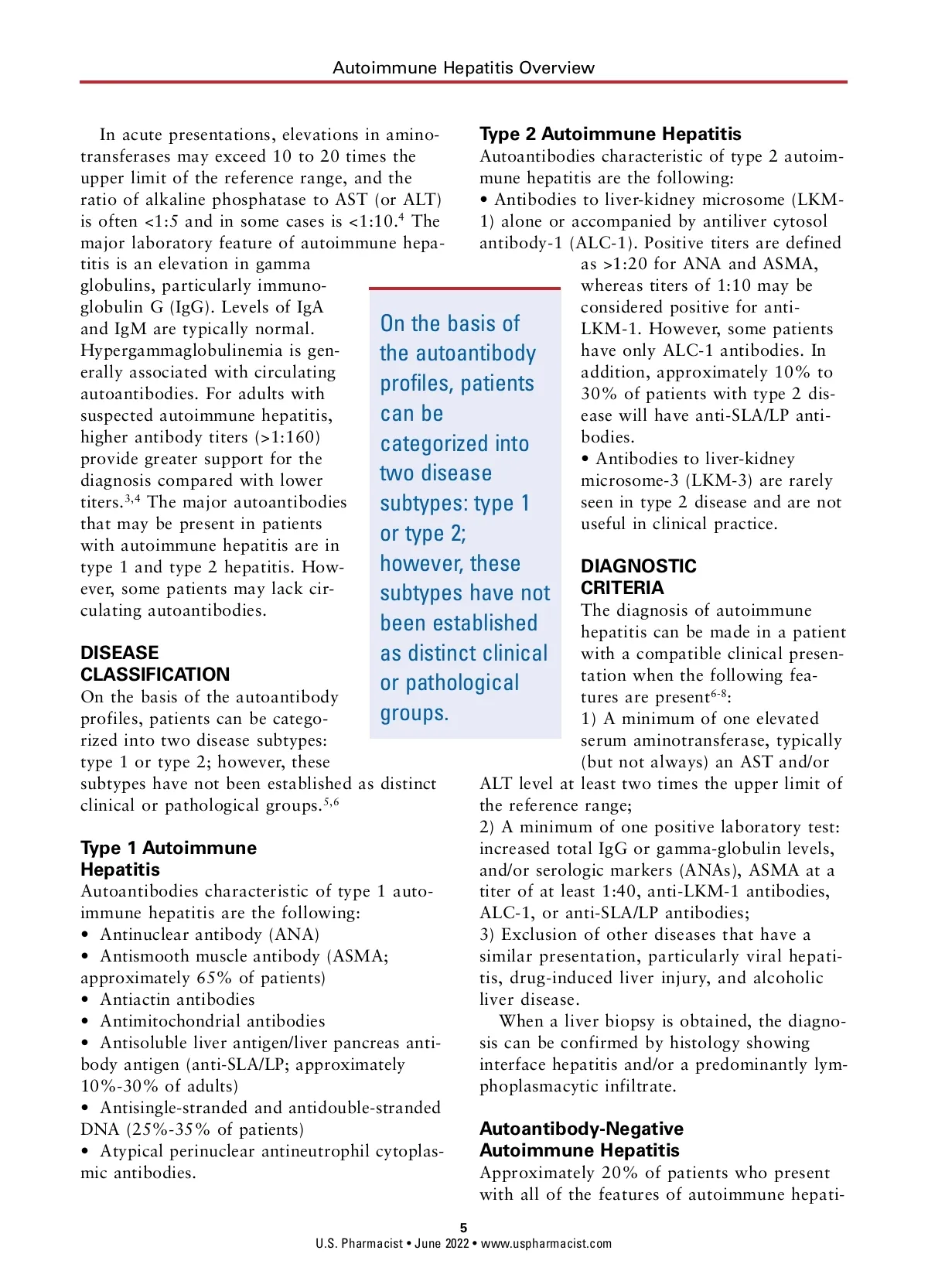 Autoimmune Hepatitis Overview

In acute presentations, elevations in aminotransferases may exceed 10 to 20 times the upper limit of the reference range, and the ratio of alkaline phosphatase to AST (or ALT) is often <1:5 and in some cases is <1:10.$^4$ The major laboratory feature of autoimmune hepatitis is an elevation in gamma globulins, particularly immunoglobulin G (IgG). Levels of IgA and IgM are typically normal. Hypergammaglobulinemia is generally associated with circulating autoantibodies. For adults with suspected autoimmune hepatitis, higher antibody titers (>1:160) provide greater support for the diagnosis compared with lower titers.$^{3,4}$ The major autoantibodies that may be present in patients with autoimmune hepatitis are in type 1 and type 2 hepatitis. However, some patients may lack circulating autoantibodies.

DISEASE CLASSIFICATION
On the basis of the autoantibody profiles, patients can be categorized into two disease subtypes: type 1 or type 2; however, these subtypes have not been established as distinct clinical or pathological groups.$^{5,6}$

Type 1 Autoimmune Hepatitis
Autoantibodies characteristic of type 1 autoimmune hepatitis are the following:
• Antinuclear antibody (ANA)
• Antismooth muscle antibody (ASMA; approximately 65% of patients)
• Antiactin antibodies
• Antimitochondrial antibodies
• Antisoluble liver antigen/liver pancreas antibody antigen (anti-SLA/LP; approximately 10%-30% of adults)
• Antisingle-stranded and antidouble-stranded DNA (25%-35% of patients)
• Atypical perinuclear antineutrophil cytoplasmic antibodies.

On the basis of the autoantibody profiles, patients can be categorized into two disease subtypes: type 1 or type 2; however, these subtypes have not been established as distinct clinical or pathological groups.

Type 2 Autoimmune Hepatitis
Autoantibodies characteristic of type 2 autoimmune hepatitis are the following:
• Antibodies to liver-kidney microsome (LKM-1) alone or accompanied by antiliver cytosol antibody-1 (ALC-1). Positive titers are defined as >1:20 for ANA and ASMA, whereas titers of 1:10 may be considered positive for anti-LKM-1. However, some patients have only ALC-1 antibodies. In addition, approximately 10% to 30% of patients with type 2 disease will have anti-SLA/LP antibodies.
• Antibodies to liver-kidney microsome-3 (LKM-3) are rarely seen in type 2 disease and are not useful in clinical practice.

DIAGNOSTIC CRITERIA
The diagnosis of autoimmune hepatitis can be made in a patient with a compatible clinical presentation when the following features are present$^{6-8}$:
1) A minimum of one elevated serum aminotransferase, typically (but not always) an AST and/or ALT level at least two times the upper limit of the reference range;
2) A minimum of one positive laboratory test: increased total IgG or gamma-globulin levels, and/or serologic markers (ANAs), ASMA at a titer of at least 1:40, anti-LKM-1 antibodies, ALC-1, or anti-SLA/LP antibodies;
3) Exclusion of other diseases that have a similar presentation, particularly viral hepatitis, drug-induced liver injury, and alcoholic liver disease.

When a liver biopsy is obtained, the diagnosis can be confirmed by histology showing interface hepatitis and/or a predominantly lymphoplasmacytic infiltrate.

Autoantibody-Negative Autoimmune Hepatitis
Approximately 20% of patients who present with all of the features of autoimmune hepati-

5
U.S. Pharmacist • June 2022 • www.uspharmacist.com